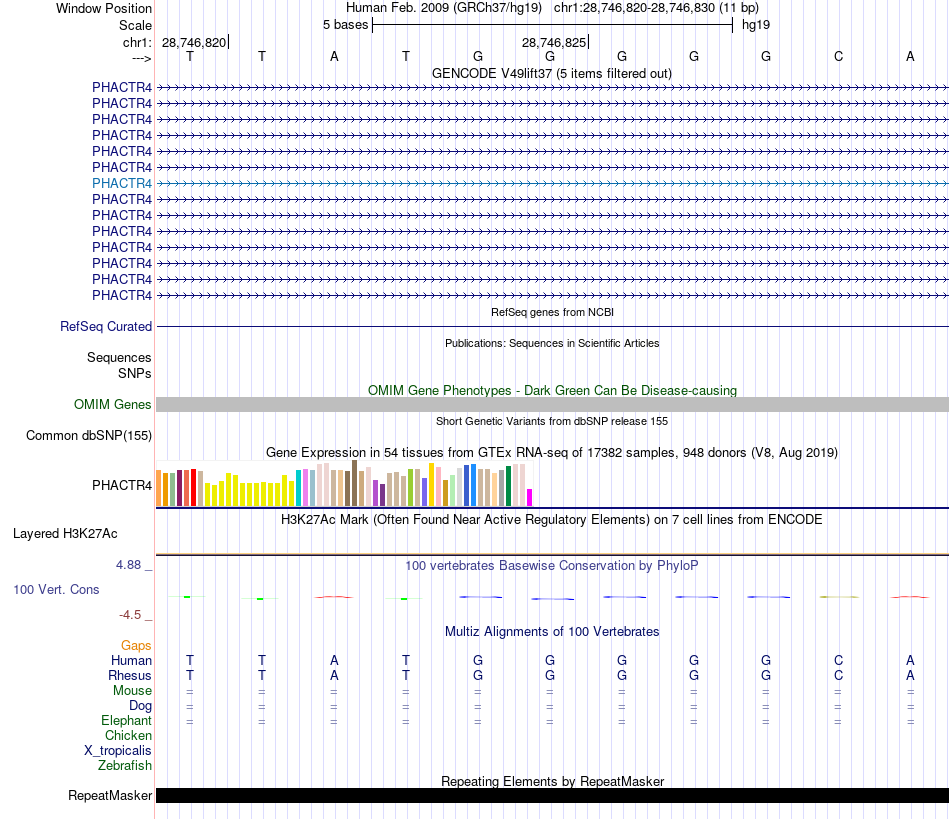 Window Position Human Feb. 2009 (GRCh37/hg19) chr1:28,746,820-28,746,830 (11 bp)
Scale 5 bases hg19
chr1: 28,746,820 28,746,825
---> T T A T G G G G G C A
GENCODE V49lift37 (5 items filtered out)
PHACTR4
PHACTR4
PHACTR4
PHACTR4
PHACTR4
PHACTR4
PHACTR4
PHACTR4
PHACTR4
PHACTR4
PHACTR4
PHACTR4
PHACTR4
PHACTR4
RefSeq genes from NCBI
RefSeq Curated
Publications: Sequences in Scientific Articles
Sequences
SNPs
OMIM Gene Phenotypes - Dark Green Can Be Disease-causing
OMIM Genes
Short Genetic Variants from dbSNP release 155
Common dbSNP(155)
Gene Expression in 54 tissues from GTEx RNA-seq of 17382 samples, 948 donors (V8, Aug 2019)
PHACTR4
H3K27Ac Mark (Often Found Near Active Regulatory Elements) on 7 cell lines from ENCODE
Layered H3K27Ac
4.88 _
100 vertebrates Basewise Conservation by PhyloP
100 Vert. Cons
-4.5 _
Multiz Alignments of 100 Vertebrates
Gaps
Human T T A T G G G G G C A
Rhesus T T A T G G G G G C A
Mouse = = = = = = = = = = =
Dog = = = = = = = = = = =
Elephant = = = = = = = = = = =
Chicken
X_tropicalis
Zebrafish
Repeating Elements by RepeatMasker
RepeatMasker